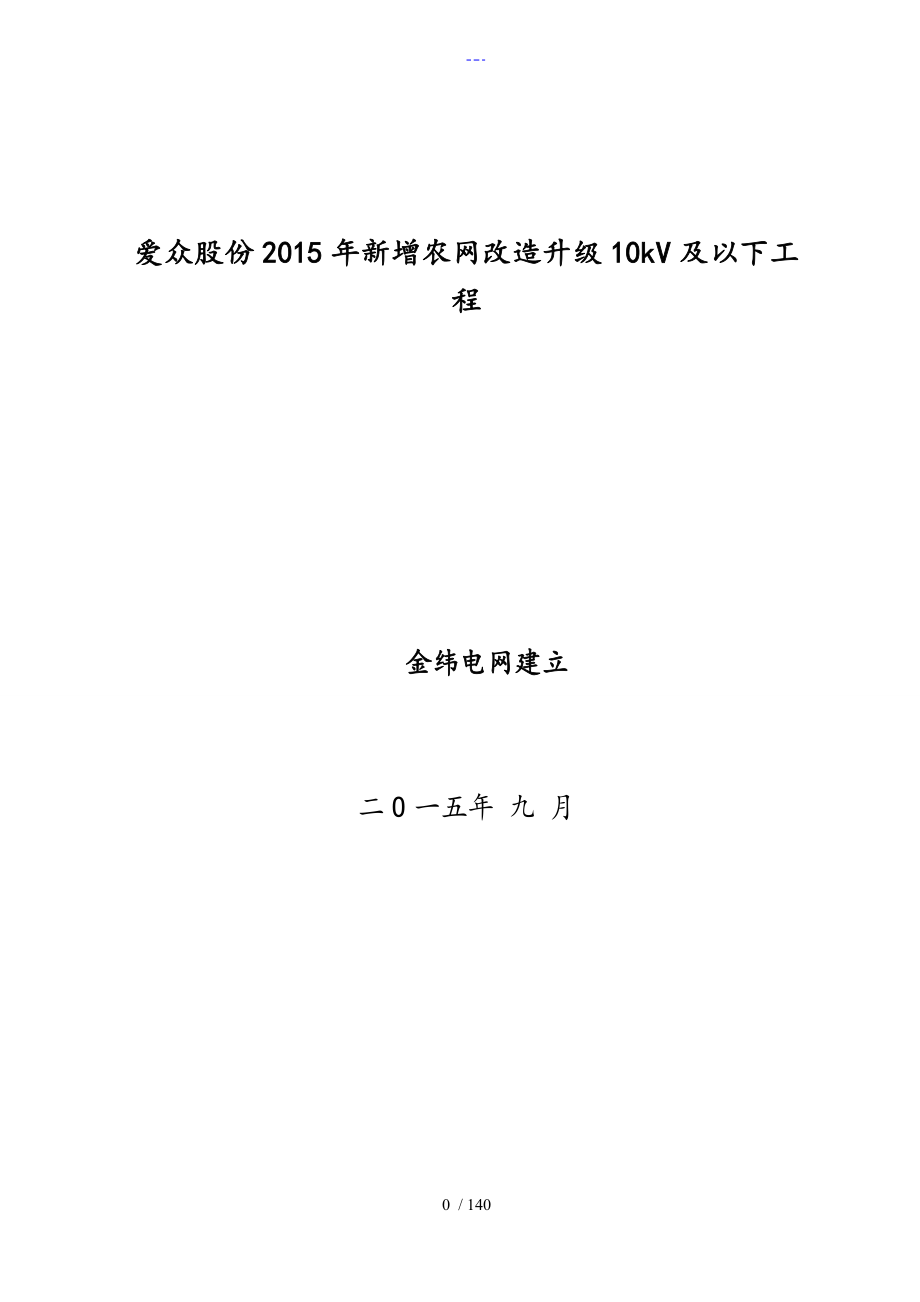 ---

爱众股份2015年新增农网改造升级10kV及以下工程

金纬电网建立

二0一五年 九 月

0 / 140